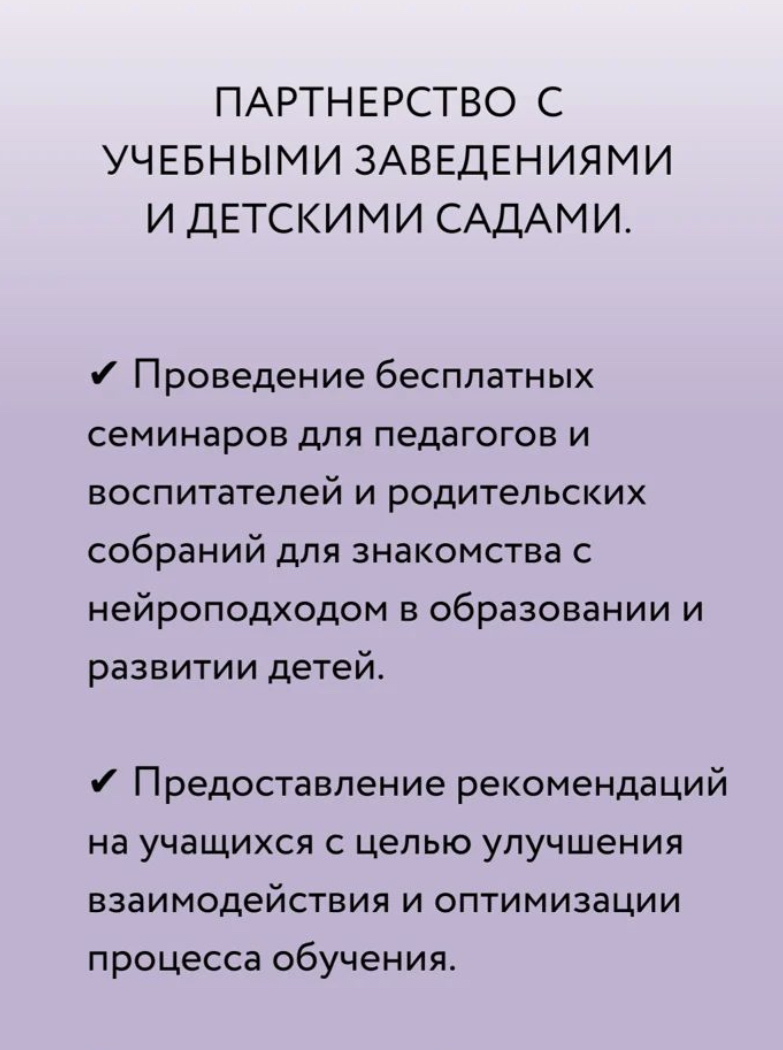 ПАРТНЕРСТВО С УЧЕБНЫМИ ЗАВЕДЕНИЯМИ И ДЕТСКИМИ САДАМИ.

✔ Проведение бесплатных семинаров для педагогов и воспитателей и родительских собраний для знакомства с нейроподходом в образовании и развитии детей.

✔ Предоставление рекомендаций на учащихся с целью улучшения взаимодействия и оптимизации процесса обучения.